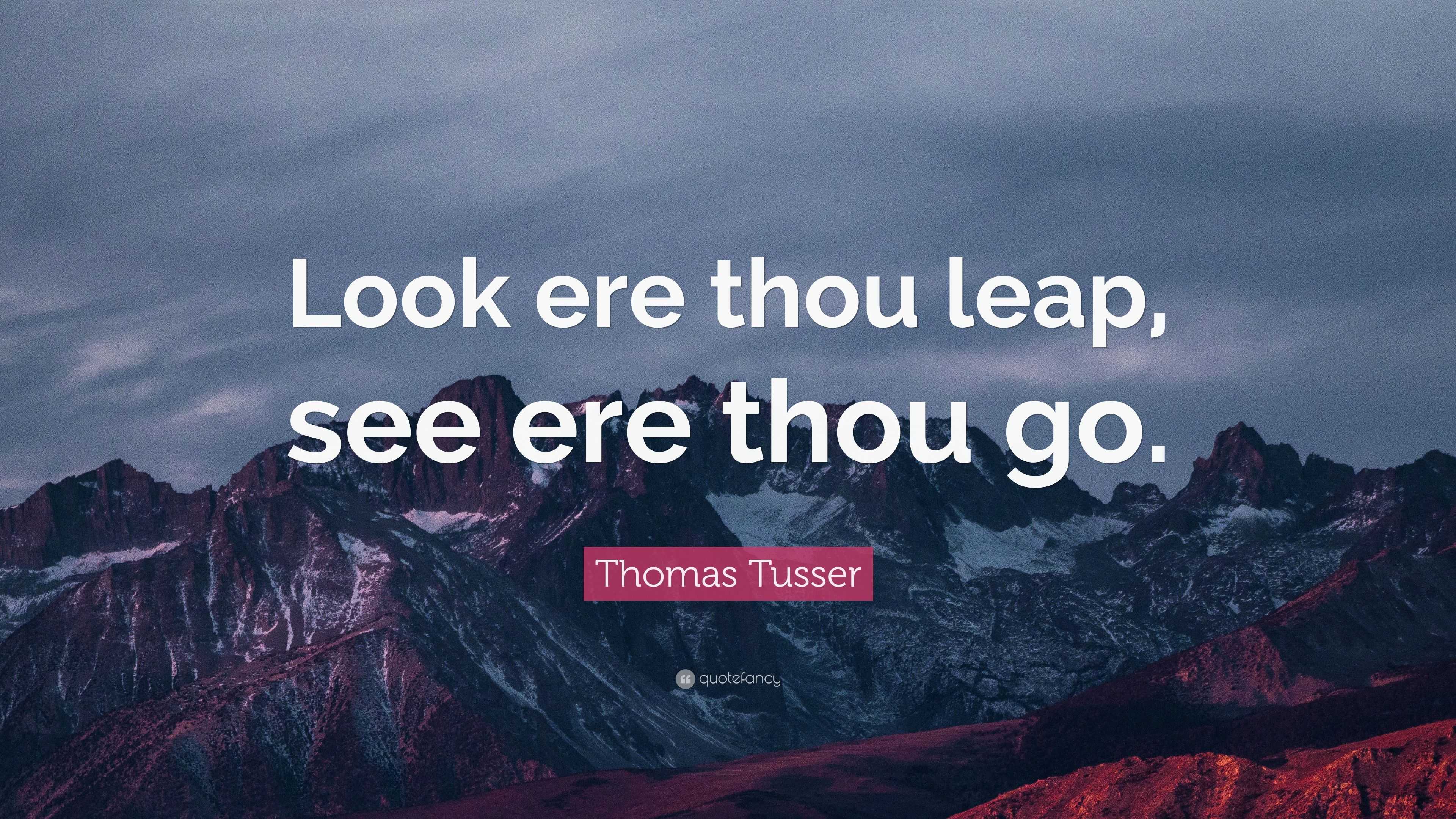 Look ere thou leap, see ere thou go.

Thomas Tusser

quotefancy